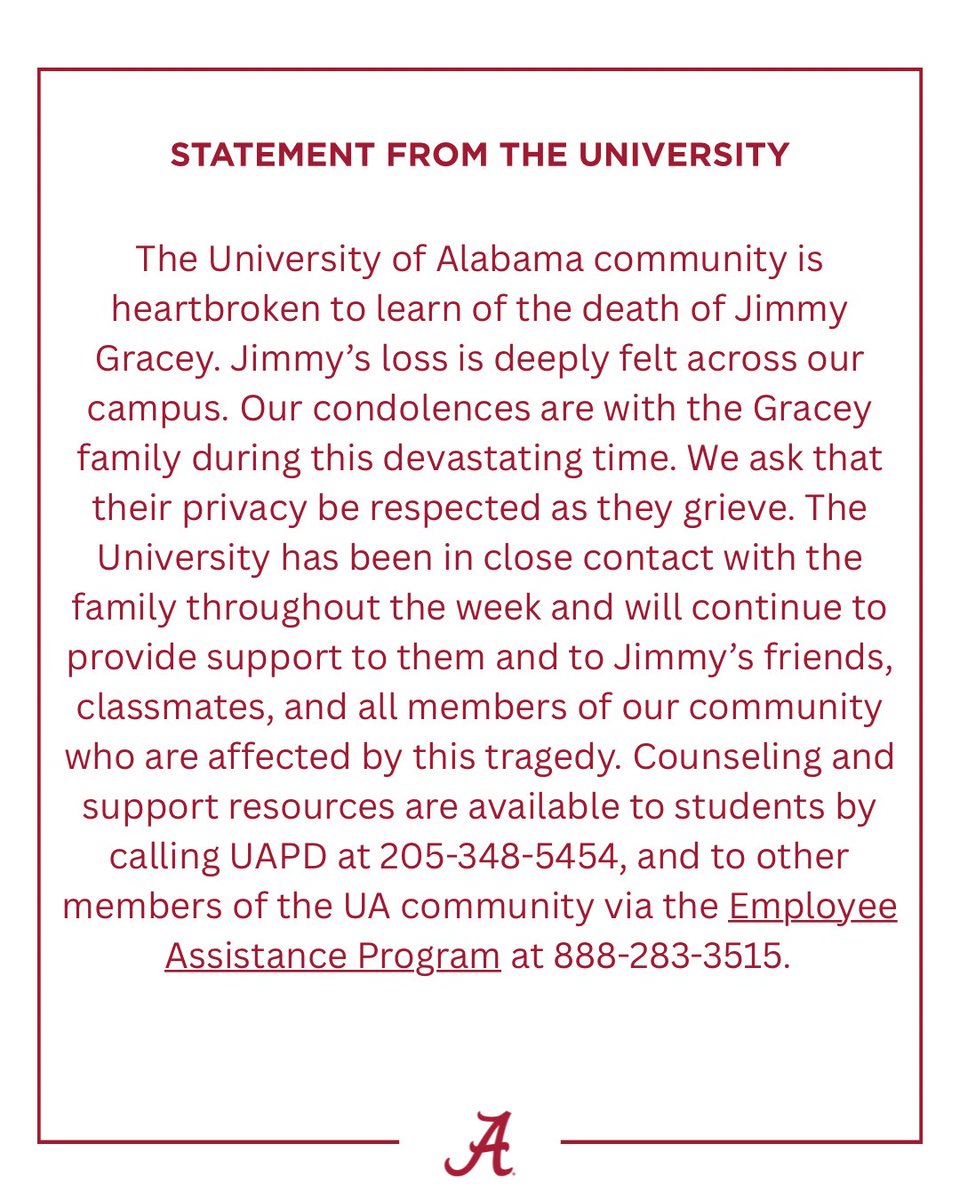 STATEMENT FROM THE UNIVERSITY

The University of Alabama community is heartbroken to learn of the death of Jimmy Gracey. Jimmy's loss is deeply felt across our campus. Our condolences are with the Gracey family during this devastating time. We ask that their privacy be respected as they grieve. The University has been in close contact with the family throughout the week and will continue to provide support to them and to Jimmy's friends, classmates, and all members of our community who are affected by this tragedy. Counseling and support resources are available to students by calling UAPD at 205-348-5454, and to other members of the UA community via the Employee Assistance Program at 888-283-3515.

A